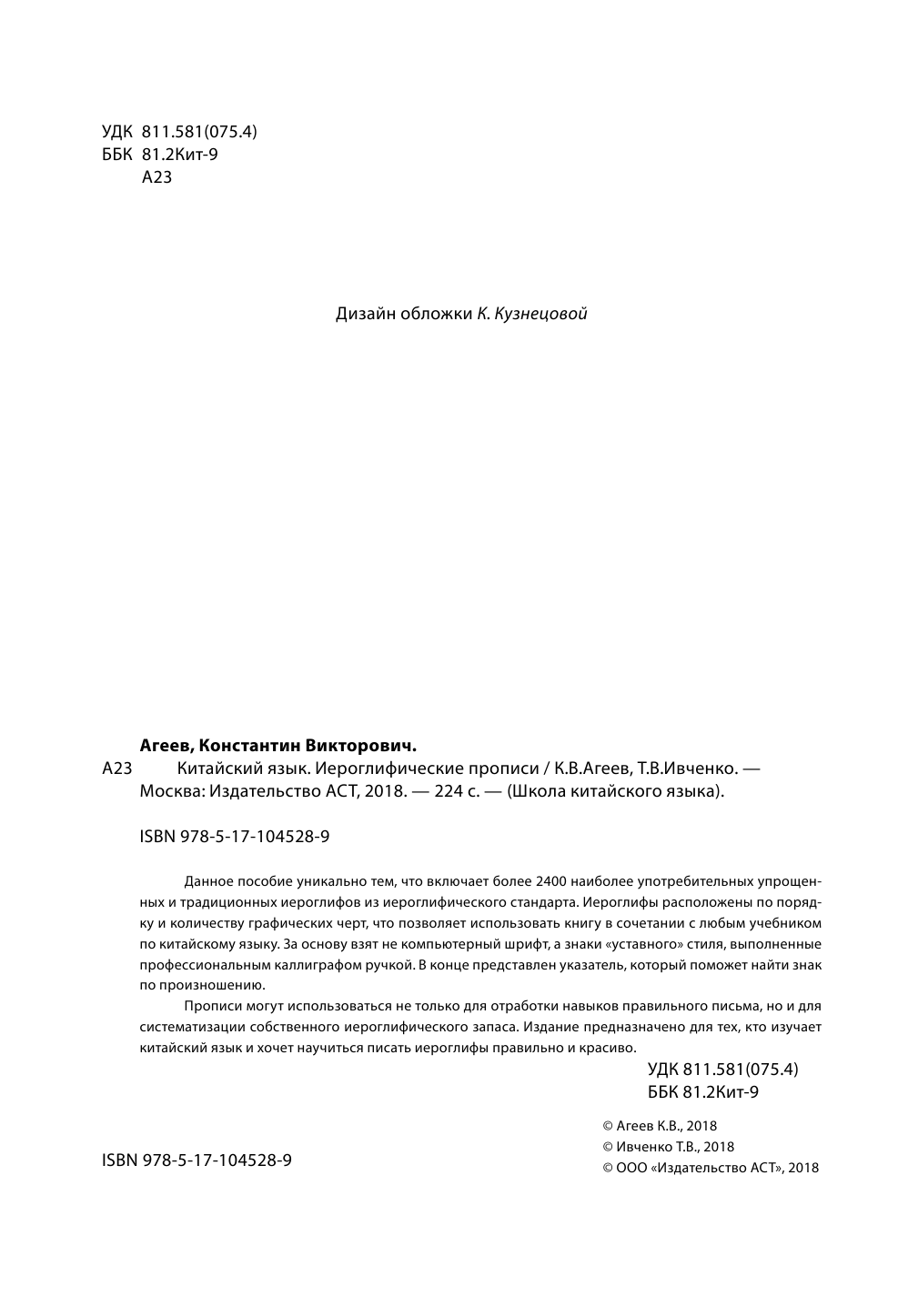 УДК 811.581(075.4)
ББК 81.2Кит-9
А23

Дизайн обложки К. Кузнецовой

Агеев, Константин Викторович.
А23 Китайский язык. Иероглифические прописи / К.В.Агеев, Т.В.Ивченко. — Москва: Издательство АСТ, 2018. — 224 с. — (Школа китайского языка).

ISBN 978-5-17-104528-9

Данное пособие уникально тем, что включает более 2400 наиболее употребительных упрощенных и традиционных иероглифов из иероглифического стандарта. Иероглифы расположены по порядку и количеству графических черт, что позволяет использовать книгу в сочетании с любым учебником по китайскому языку. За основу взят не компьютерный шрифт, а знаки «уставного» стиля, выполненные профессиональным каллиграфом ручкой. В конце представлен указатель, который поможет найти знак по произношению.

Прописи могут использоваться не только для отработки навыков правильного письма, но и для систематизации собственного иероглифического запаса. Издание предназначено для тех, кто изучает китайский язык и хочет научиться писать иероглифы правильно и красиво.

УДК 811.581(075.4)
ББК 81.2Кит-9

ISBN 978-5-17-104528-9

© Агеев К.В., 2018
© Ивченко Т.В., 2018
© ООО «Издательство АСТ», 2018